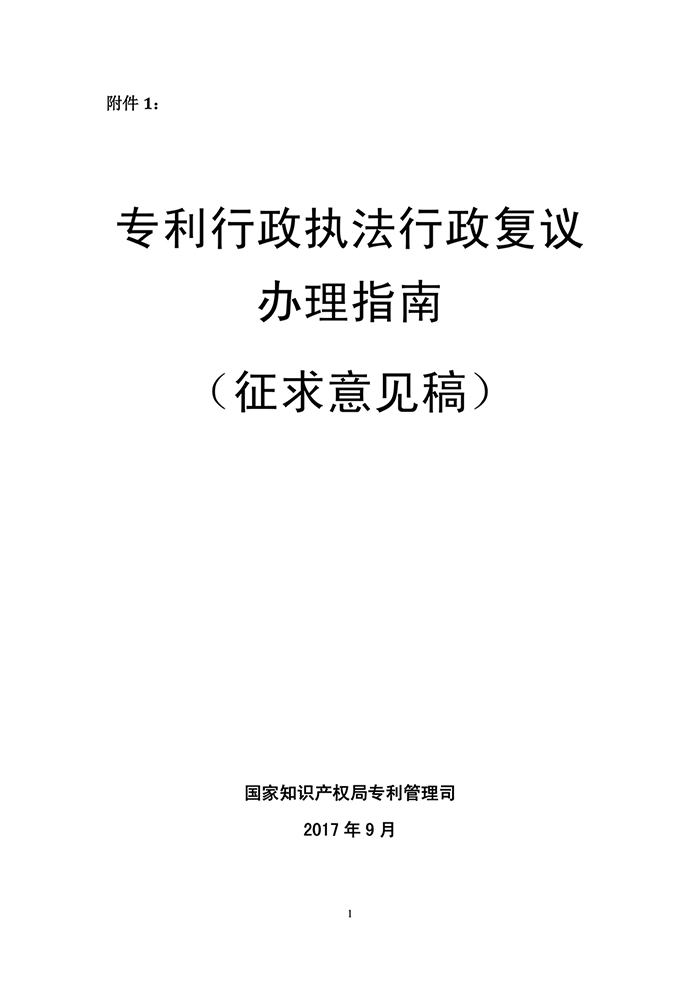 附件 1：

专利行政执法行政复议
办理指南
（征求意见稿）

国家知识产权局专利管理司

2017 年 9 月

1